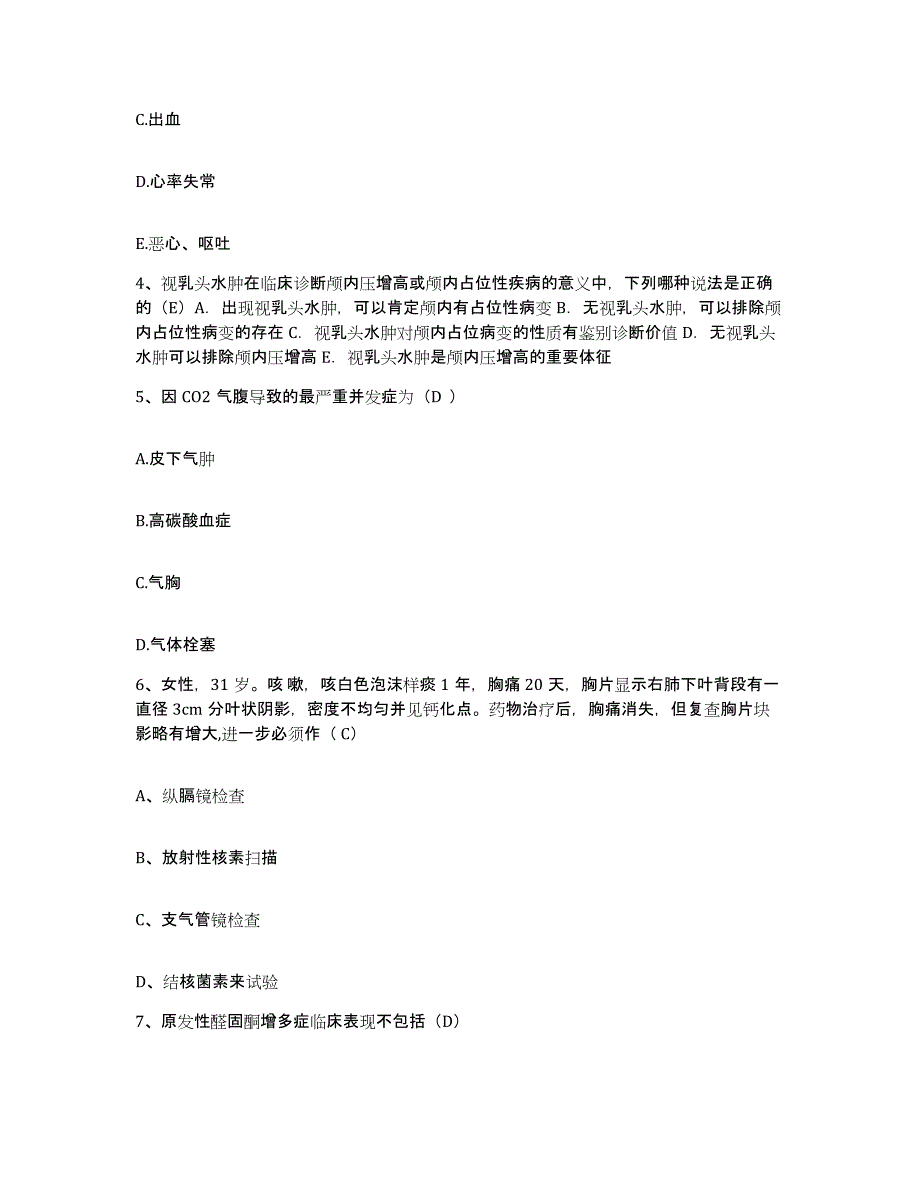 C.出血

D.心率失常

E.恶心、呕吐

4、视乳头水肿在临床诊断颅内压增高或颅内占位性疾病的意义中，下列哪种说法是正确的（E）A. 出现视乳头水肿，可以肯定颅内有占位性病变 B. 无视乳头水肿，可以排除颅内占位性病变的存在 C. 视乳头水肿对颅内占位病变的性质有鉴别诊断价值 D. 无视乳头水肿可以排除颅内压增高 E. 视乳头水肿是颅内压增高的重要体征

5、因 CO2 气腹导致的最严重并发症为（D ）

A.皮下气肿

B.高碳酸血症

C.气胸

D.气体栓塞

6、女性，31 岁。咳嗽，咳白色泡沫样痰 1 年，胸痛 20 天，胸片显示右肺下叶背段有一直径 3cm 分叶状阴影，密度不均匀并见钙化点。药物治疗后，胸痛消失，但复查胸片块影略有增大,进一步必须作（ C）

A、纵膈镜检查

B、放射性核素扫描

C、支气管镜检查

D、结核菌素来试验

7、原发性醛固酮增多症临床表现不包括（D）